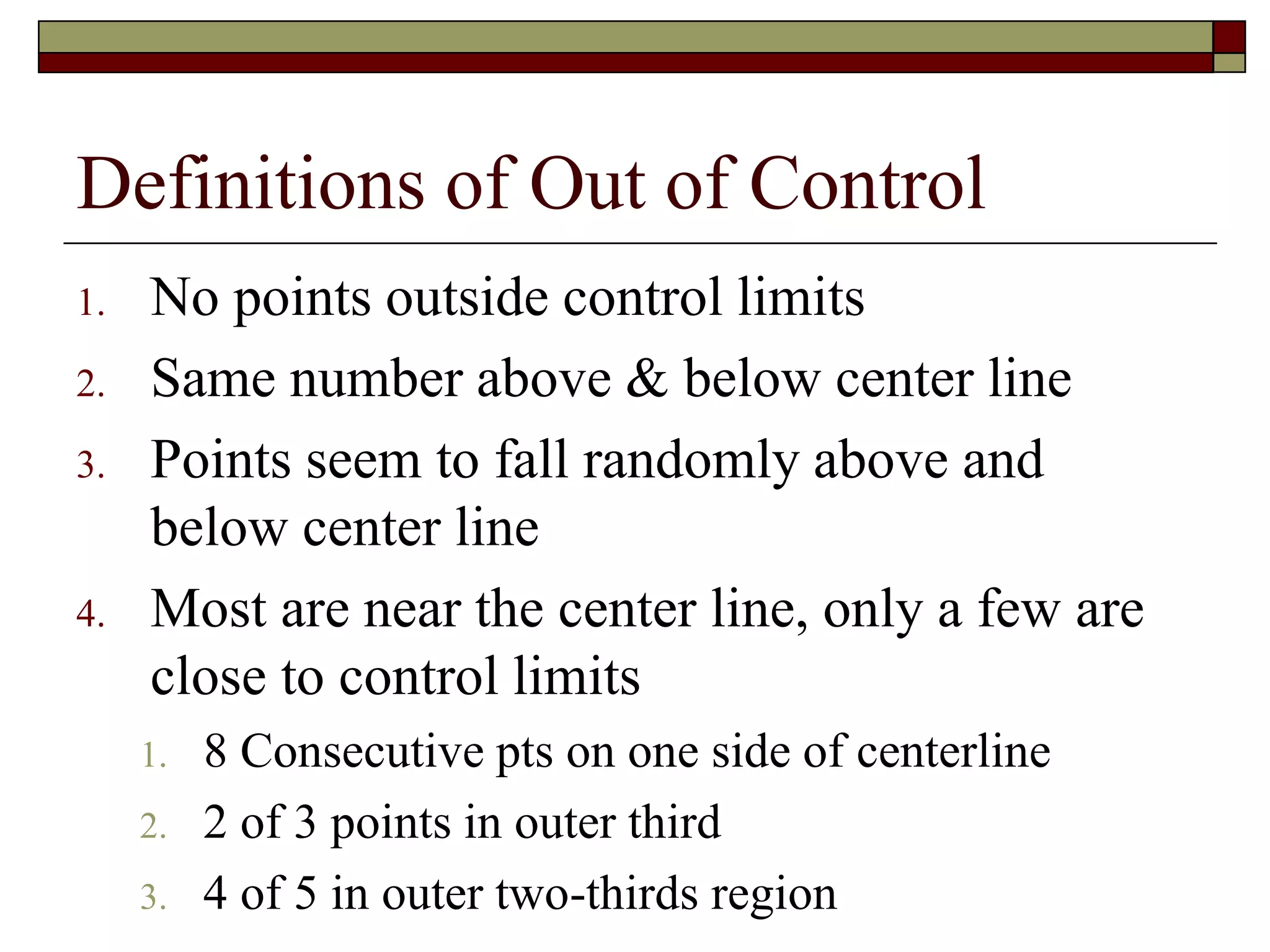 Definitions of Out of Control

1. No points outside control limits
2. Same number above & below center line
3. Points seem to fall randomly above and below center line
4. Most are near the center line, only a few are close to control limits
   1. 8 Consecutive pts on one side of centerline
   2. 2 of 3 points in outer third
   3. 4 of 5 in outer two-thirds region